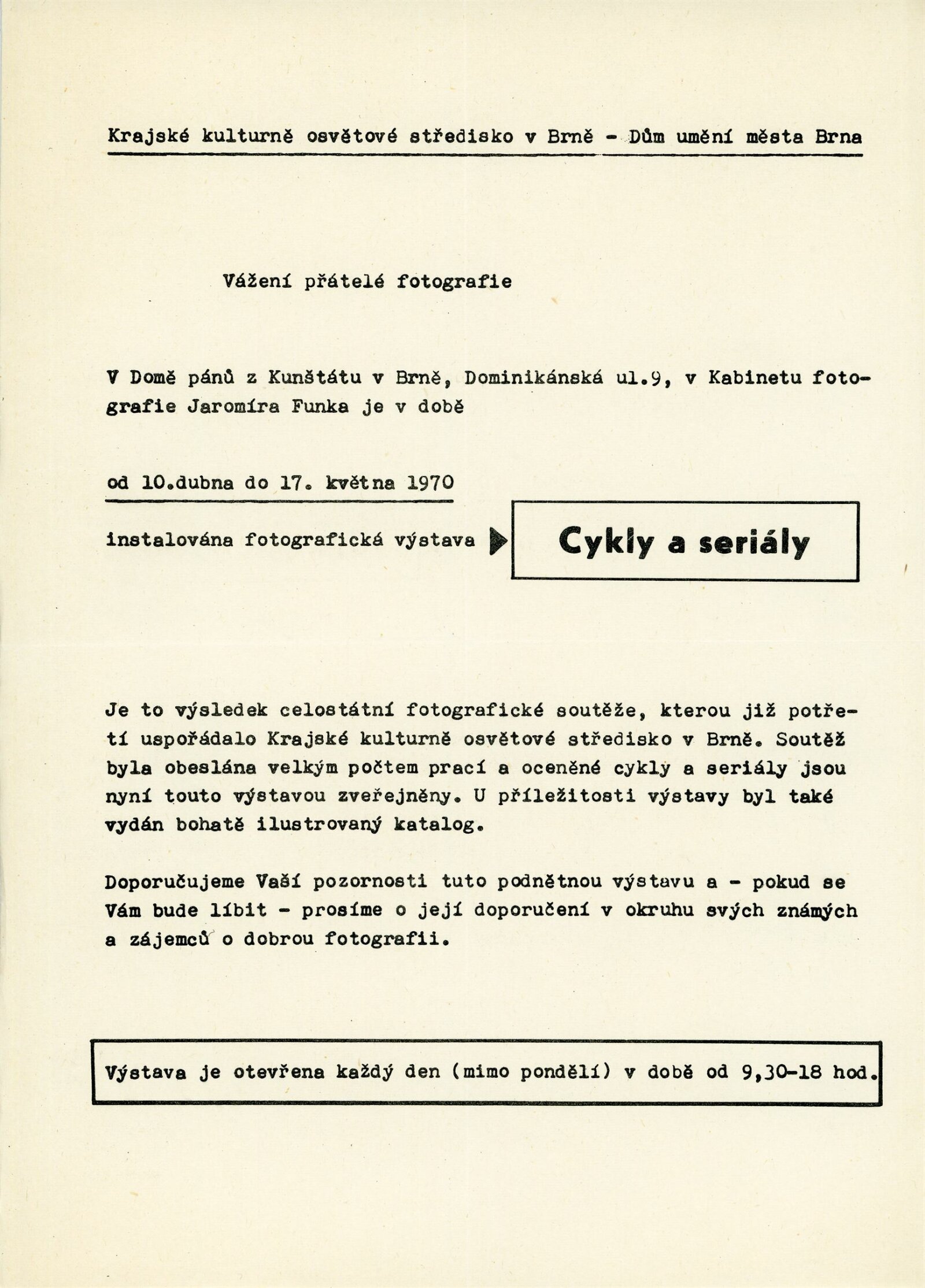 Krajské kulturně osvětové středisko v Brně - Dům umění města Brna

Vážení přátelé fotografie

V Domě pánů z Kunštátu v Brně, Dominikánská ul.9, v Kabinetu fotografie Jaromíra Funka je v době

od 10.dubna do 17. května 1970

instalována fotografická výstava

Cykly a seriály

Je to výsledek celostátní fotografické soutěže, kterou již potřetí uspořádalo Krajské kulturně osvětové středisko v Brně. Soutěž byla obeslána velkým počtem prací a oceněné cykly a seriály jsou nyní touto výstavou zveřejněny. U příležitosti výstavy byl také vydán bohatě ilustrovaný katalog.

Doporučujeme Vaší pozornosti tuto podnětnou výstavu a - pokud se Vám bude líbit - prosíme o její doporučení v okruhu svých známých a zájemců o dobrou fotografii.

Výstava je otevřena každý den (mimo pondělí) v době od 9,30-18 hod.